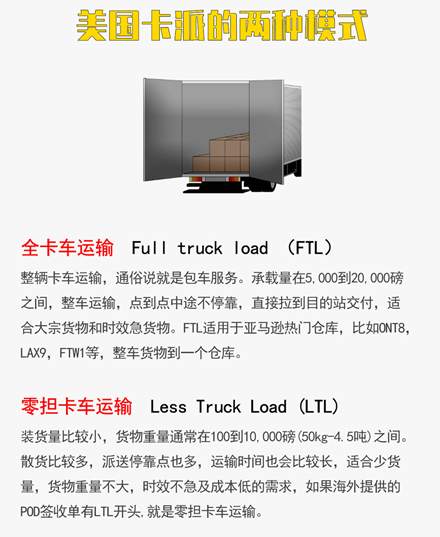 美国卡派的两种模式

全卡车运输 Full truck load （FTL）

整辆卡车运输，通俗说就是包车服务。承载量在5,000到20,000磅之间，整车运输，点到点中途不停靠，直接拉到目的站交付，适合大宗货物和时效急货物。FTL适用于亚马逊热门仓库，比如ONT8，LAX9，FTW1等，整车货物到一个仓库。

零担卡车运输 Less Truck Load (LTL)

装货量比较小，货物重量通常在100到10,000磅(50kg-4.5吨)之间。散货比较多，派送停靠点也多，运输时间也会比较长，适合少货量，货物重量不大，时效不急及成本低的需求，如果海外提供的POD签收单有LTL开头,就是零担卡车运输。